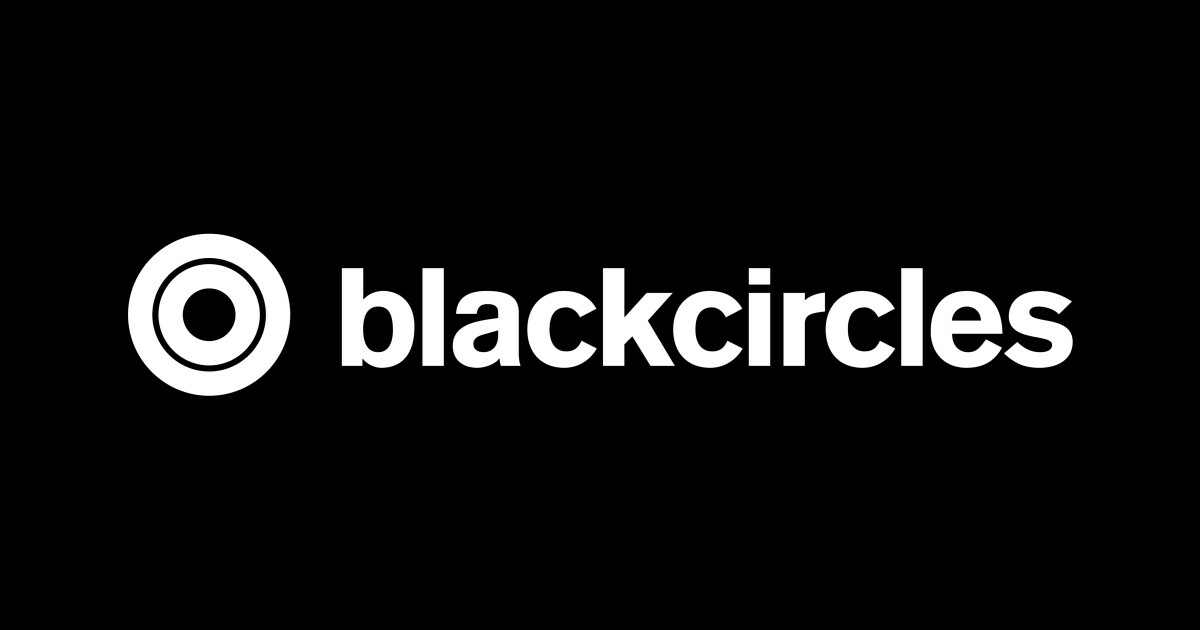 blackcircles